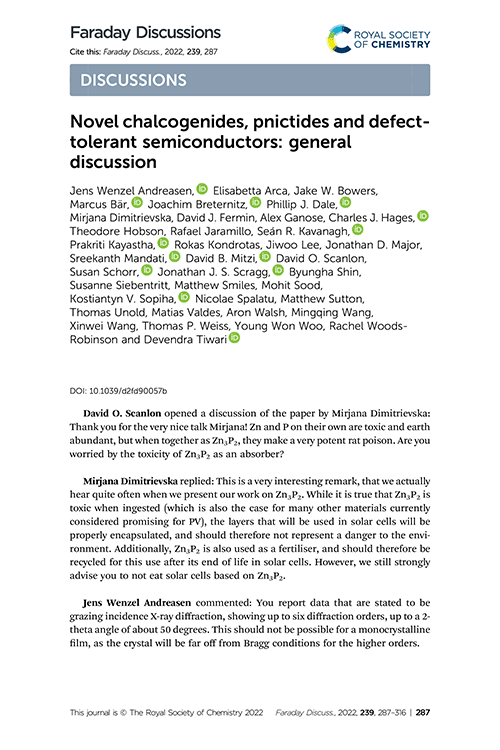 Faraday Discussions

Cite this: Faraday Discuss., 2022, 239, 287

ROYAL SOCIETY OF CHEMISTRY

DISCUSSIONS

Novel chalcogenides, pnictides and defect-tolerant semiconductors: general discussion

Jens Wenzel Andreasen, Elisabetta Arca, Jake W. Bowers, Marcus Bär, Joachim Breternitz, Phillip J. Dale, Mirjana Dimitrievska, David J. Fermin, Alex Ganose, Charles J. Hages, Theodore Hobson, Rafael Jaramillo, Seán R. Kavanagh, Prakriti Kayastha, Rokas Kondrotas, Jiwoo Lee, Jonathan D. Major, Sreekanth Mandati, David B. Mitzi, David O. Scanlon, Susan Schorr, Jonathan J. S. Scragg, Byungha Shin, Susanne Siebentritt, Matthew Smiles, Mohit Sood, Kostiantyn V. Sopiha, Nicolae Spalatu, Matthew Sutton, Thomas Unold, Matias Valdes, Aron Walsh, Mingqing Wang, Xinwei Wang, Thomas P. Weiss, Young Won Woo, Rachel Woods-Robinson and Devendra Tiwari

DOI: 10.1039/d2fd90057b

David O. Scanlon opened a discussion of the paper by Mirjana Dimitrievska: Thank you for the very nice talk Mirjana! Zn and P on their own are toxic and earth abundant, but when together as $Zn_3P_2$, they make a very potent rat poison. Are you worried by the toxicity of $Zn_3P_2$ as an absorber?

Mirjana Dimitrievska replied: This is a very interesting remark, that we actually hear quite often when we present our work on $Zn_3P_2$. While it is true that $Zn_3P_2$ is toxic when ingested (which is also the case for many other materials currently considered promising for PV), the layers that will be used in solar cells will be properly encapsulated, and should therefore not represent a danger to the environment. Additionally, $Zn_3P_2$ is also used as a fertiliser, and should therefore be recycled for this use after its end of life in solar cells. However, we still strongly advise you to not eat solar cells based on $Zn_3P_2$.

Jens Wenzel Andreasen commented: You report data that are stated to be grazing incidence X-ray diffraction, showing up to six diffraction orders, up to a 2-theta angle of about 50 degrees. This should not be possible for a monocrystalline film, as the crystal will be far off from Bragg conditions for the higher orders.

This journal is © The Royal Society of Chemistry 2022     Faraday Discuss., 2022, 239, 287–316 | 287